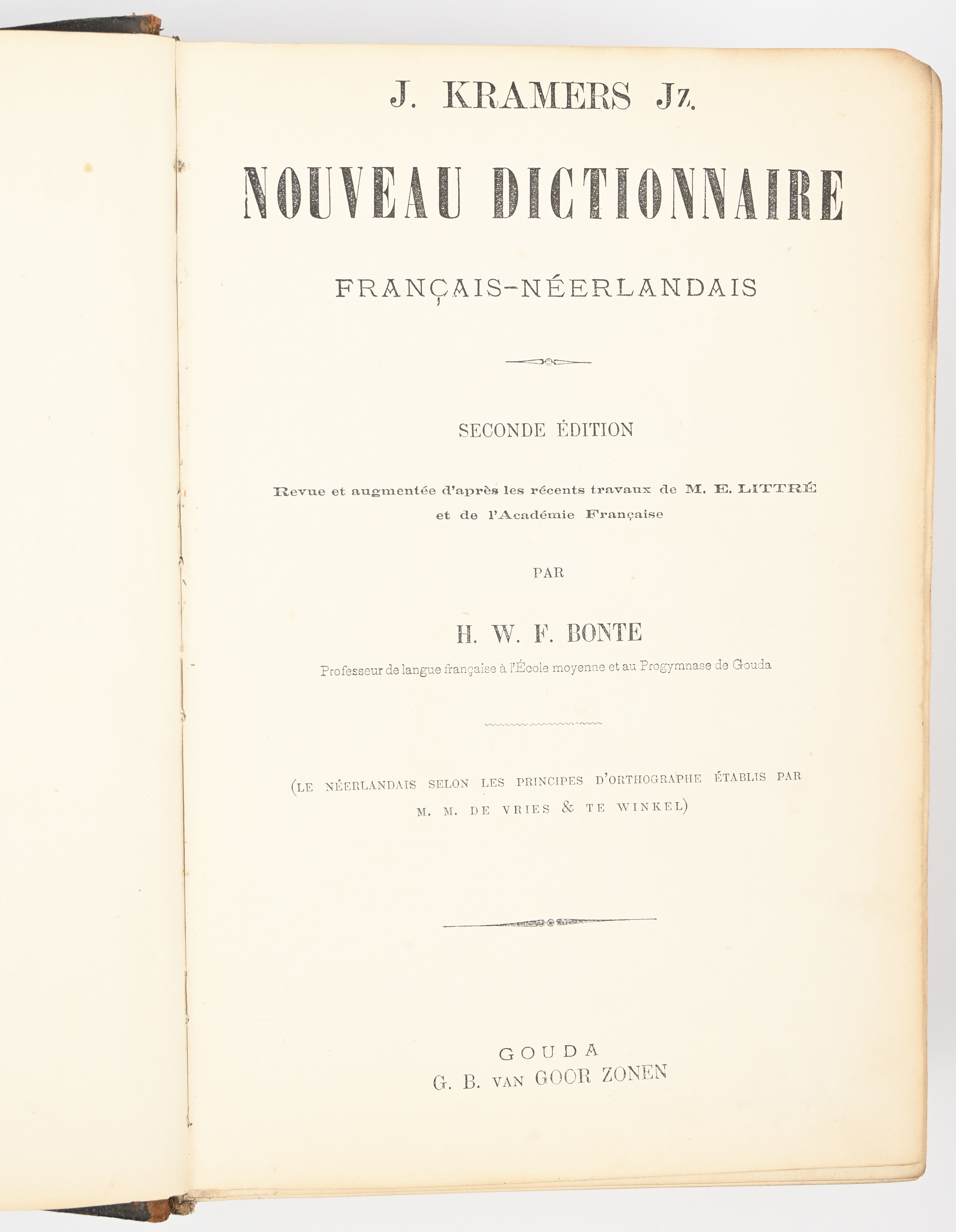 J. KRAMERS Jz.

NOUVEAU DICTIONNAIRE

FRANÇAIS-NÉERLANDAIS

SECONDE ÉDITION

Revue et augmentée d'après les récents travaux de M. E. LITTRÉ et de l'Académie Française

PAR

H. W. F. BONTE

Professeur de langue française à l'École moyenne et au Progymnase de Gouda

(LE NÉERLANDAIS SELON LES PRINCIPES D'ORTHOGRAPHE ÉTABLIS PAR M. M. DE VRIES & TE WINKEL)

GOUDA
G. B. VAN GOOR ZONEN